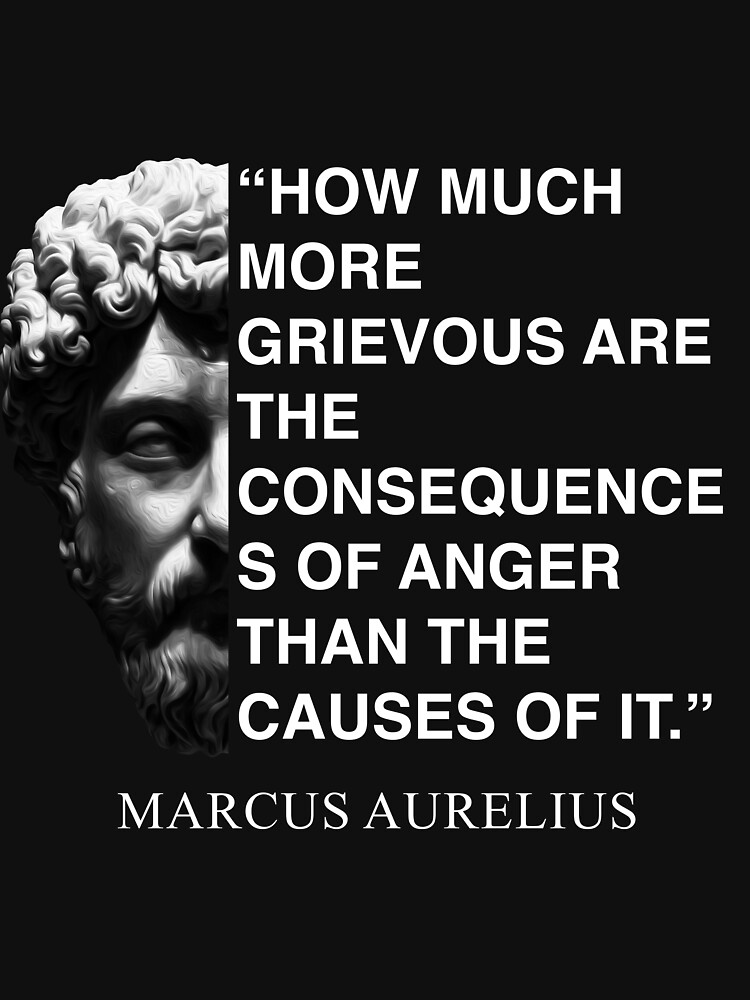 “HOW MUCH MORE GRIEVOUS ARE THE CONSEQUENCES OF ANGER THAN THE CAUSES OF IT.”

MARCUS AURELIUS